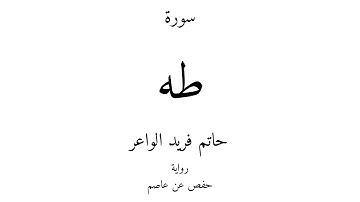 سورة

طه

حاتم فريد الواعر

رواية

حفص عن عاصم